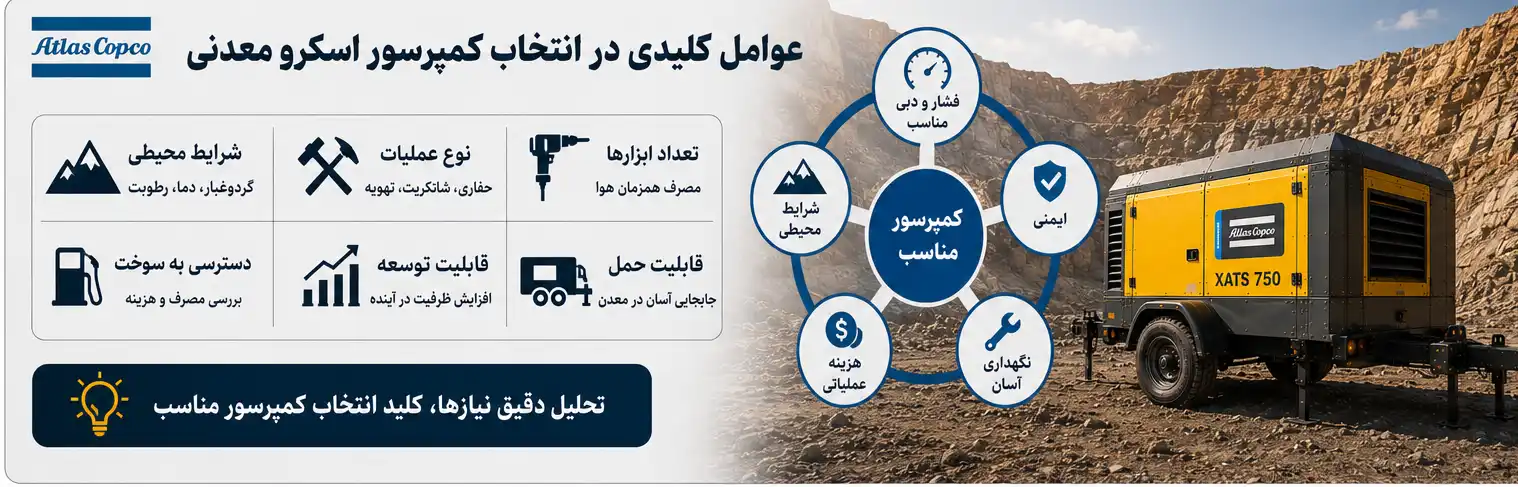 Atlas Copco

عوامل کلیدی در انتخاب کمپرسور اسکرو معدنی

تعداد ابزارها
مصرف همزمان هوا

نوع عملیات
حفاری، شاتکریت، تهویه

شرایط محیطی
گردوغبار، دما، رطوبت

قابلیت حمل
جابجایی آسان در معدن

قابلیت توسعه
افزایش ظرفیت در آینده

دسترسی به سوخت
بررسی مصرف و هزینه

تحلیل دقیق نیازها، کلید انتخاب کمپرسور مناسب

فشار و دبی مناسب

ایمنی

نگهداری آسان

هزینه عملیاتی

شرایط محیطی

کمپرسور مناسب

Atlas Copco
XATS 750